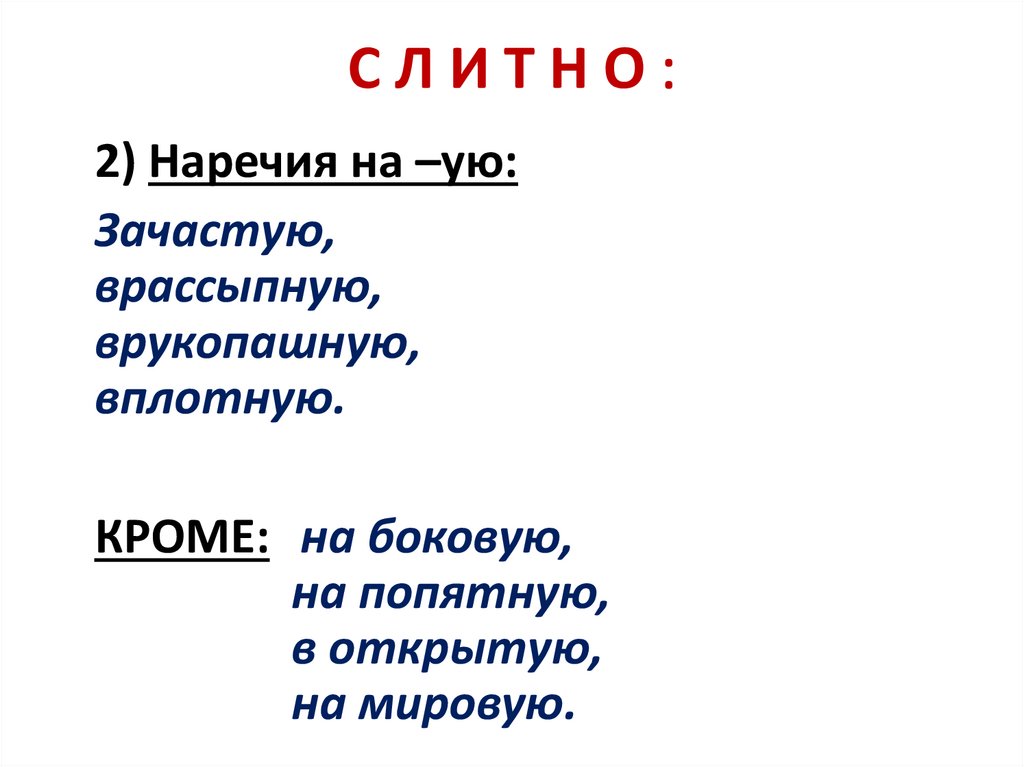 С Л И Т Н О :

2) Наречия на –ую:

Зачастую,
врассыпную,
врукопашную,
вплотную.

КРОМЕ: на боковую,
на попятную,
в открытую,
на мировую.